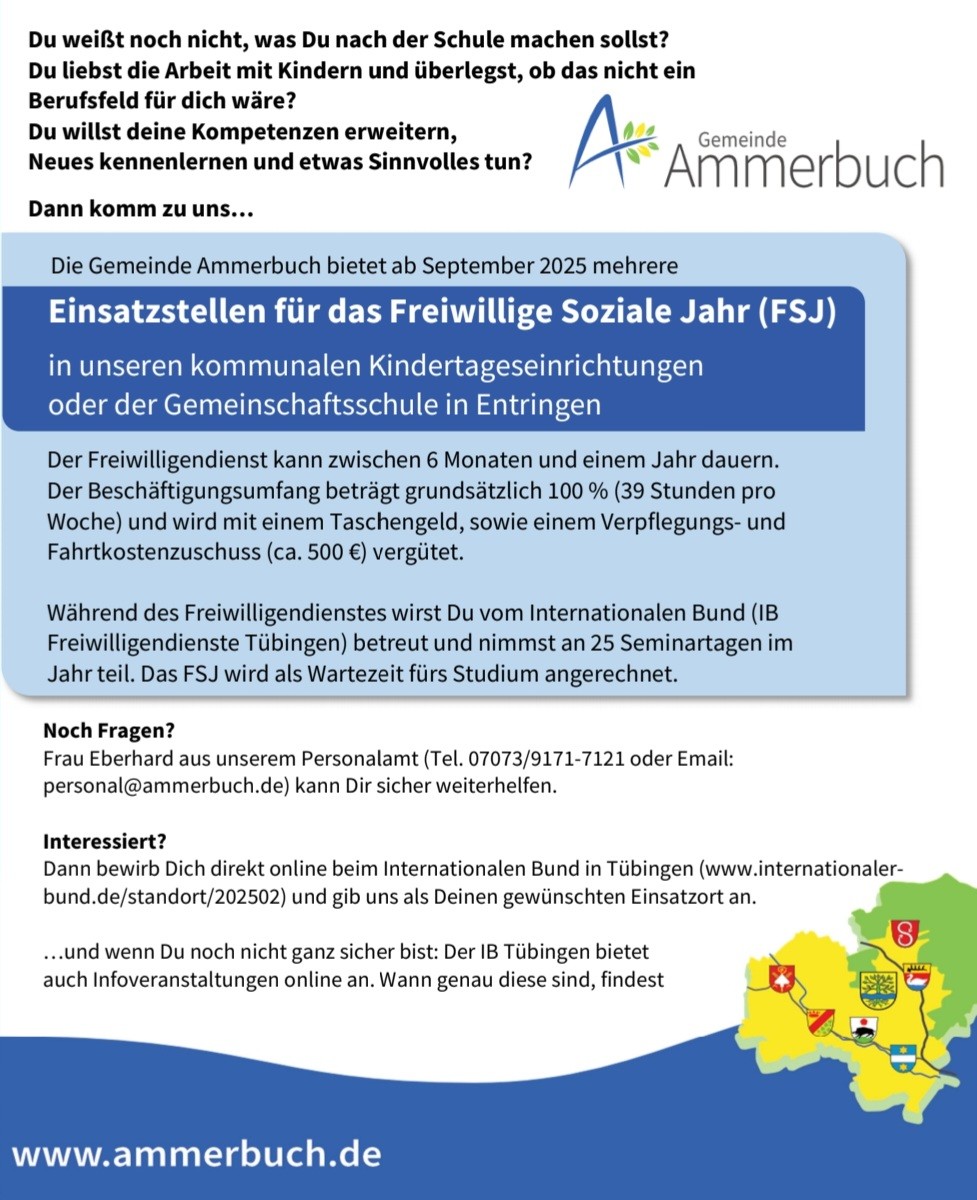 Du weißt noch nicht, was Du nach der Schule machen sollst?
Du liebst die Arbeit mit Kindern und überlegst, ob das nicht ein Berufsfeld für dich wäre?
Du willst deine Kompetenzen erweitern, Neues kennenlernen und etwas Sinnvolles tun?

Gemeinde Ammerbuch

Dann komm zu uns…

Die Gemeinde Ammerbuch bietet ab September 2025 mehrere

Einsatzstellen für das Freiwillige Soziale Jahr (FSJ)

in unseren kommunalen Kindertageseinrichtungen oder der Gemeinschaftsschule in Entringen

Der Freiwilligendienst kann zwischen 6 Monaten und einem Jahr dauern. Der Beschäftigungsumfang beträgt grundsätzlich 100 % (39 Stunden pro Woche) und wird mit einem Taschengeld, sowie einem Verpflegungs- und Fahrtkostenzuschuss (ca. 500 €) vergütet.

Während des Freiwilligendienstes wirst Du vom Internationalen Bund (IB Freiwilligendienste Tübingen) betreut und nimmst an 25 Seminartagen im Jahr teil. Das FSJ wird als Wartezeit fürs Studium angerechnet.

Noch Fragen?
Frau Eberhard aus unserem Personalamt (Tel. 07073/9171-7121 oder Email: personal@ammerbuch.de) kann Dir sicher weiterhelfen.

Interessiert?
Dann bewirb Dich direkt online beim Internationalen Bund in Tübingen (www.internationaler-bund.de/standort/202502) und gib uns als Deinen gewünschten Einsatzort an.

…und wenn Du noch nicht ganz sicher bist: Der IB Tübingen bietet auch Infoveranstaltungen online an. Wann genau diese sind, findest

www.ammerbuch.de